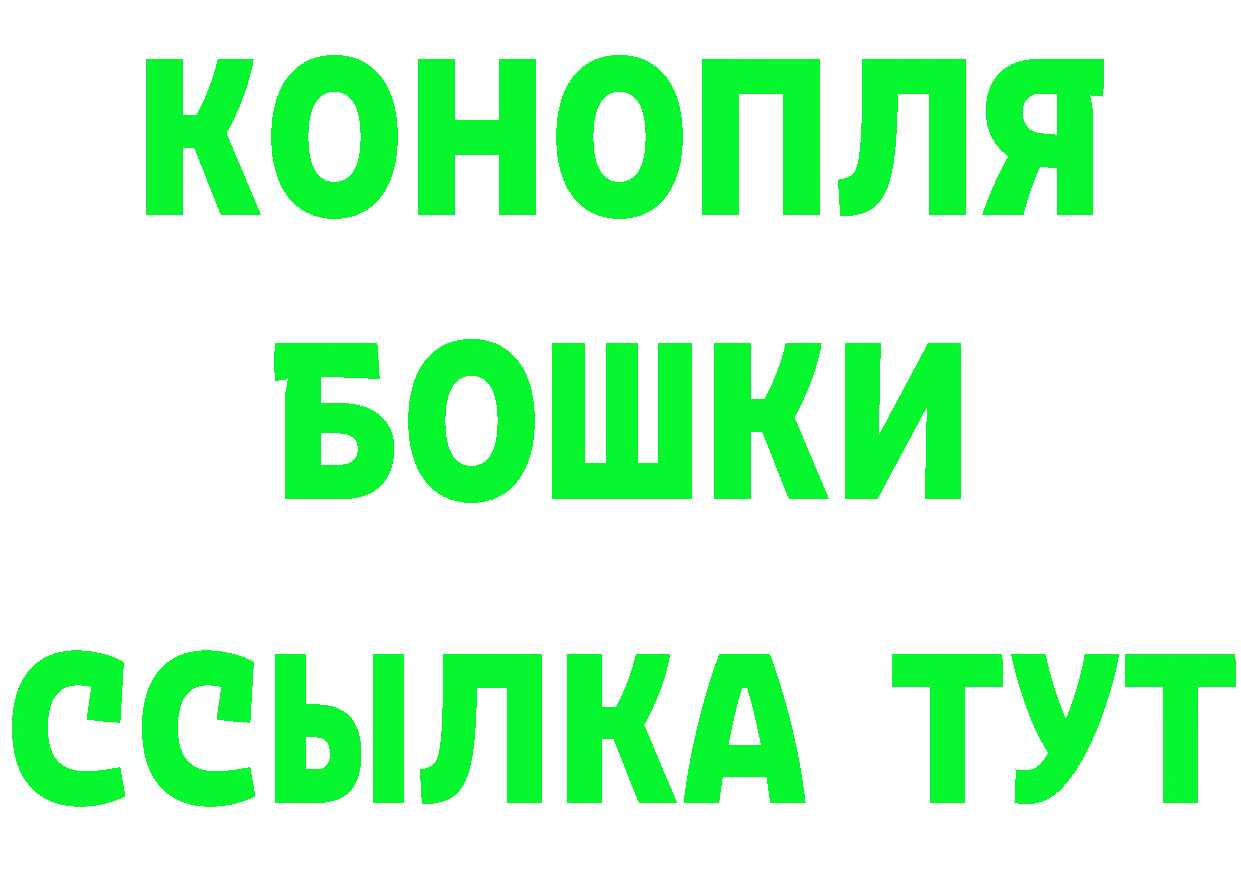 КОНОПЛЯ
БОШКИ
ССЫЛКА ТУТ